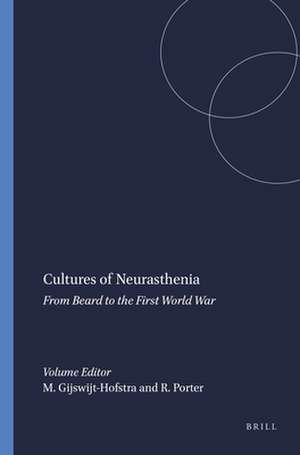 Cultures of Neurasthenia

From Beard to the First World War

Volume Editor
M. Gijswijt-Hofstra and R. Porter

BRILL